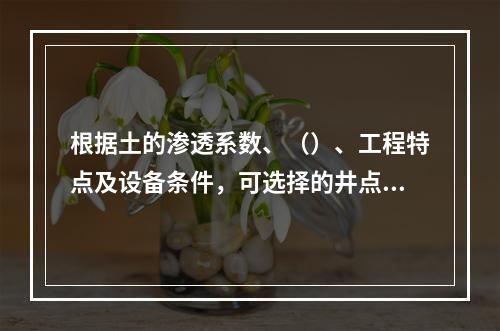 根据土的渗透系数、（）、工程特点及设备条件，可选择的井点...